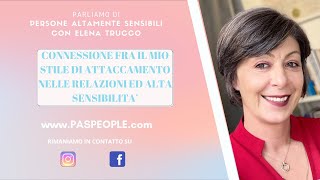 PARLIAMO DI
PERSONE ALTAMENTE SENSIBILI
CON ELENA TRUCCO

CONNESSIONE FRA IL MIO STILE DI ATTACCAMENTO NELLE RELAZIONI ED ALTA SENSIBILITA'

www.PASPEOPLE.com

RIMANIAMO IN CONTATTO SU